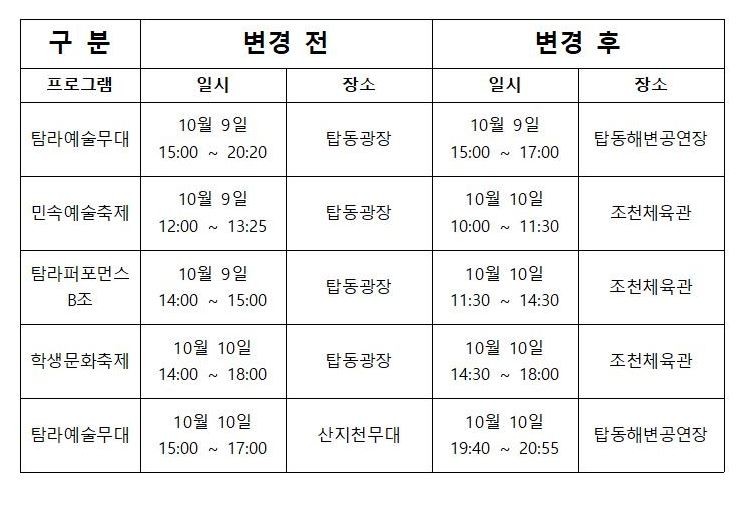 | 구 분 | 변경 전 | | 변경 후 | |
|---|---|---|---|---|
| 프로그램 | 일시 | 장소 | 일시 | 장소 |
| 탐라예술무대 | 10월 9일 15:00 ~ 20:20 | 탑동광장 | 10월 9일 15:00 ~ 17:00 | 탑동해변공연장 |
| 민속예술축제 | 10월 9일 12:00 ~ 13:25 | 탑동광장 | 10월 10일 10:00 ~ 11:30 | 조천체육관 |
| 탐라퍼포먼스 B조 | 10월 9일 14:00 ~ 15:00 | 탑동광장 | 10월 10일 11:30 ~ 14:30 | 조천체육관 |
| 학생문화축제 | 10월 10일 14:00 ~ 18:00 | 탑동광장 | 10월 10일 14:30 ~ 18:00 | 조천체육관 |
| 탐라예술무대 | 10월 10일 15:00 ~ 17:00 | 산지천무대 | 10월 10일 19:40 ~ 20:55 | 탑동해변공연장 |